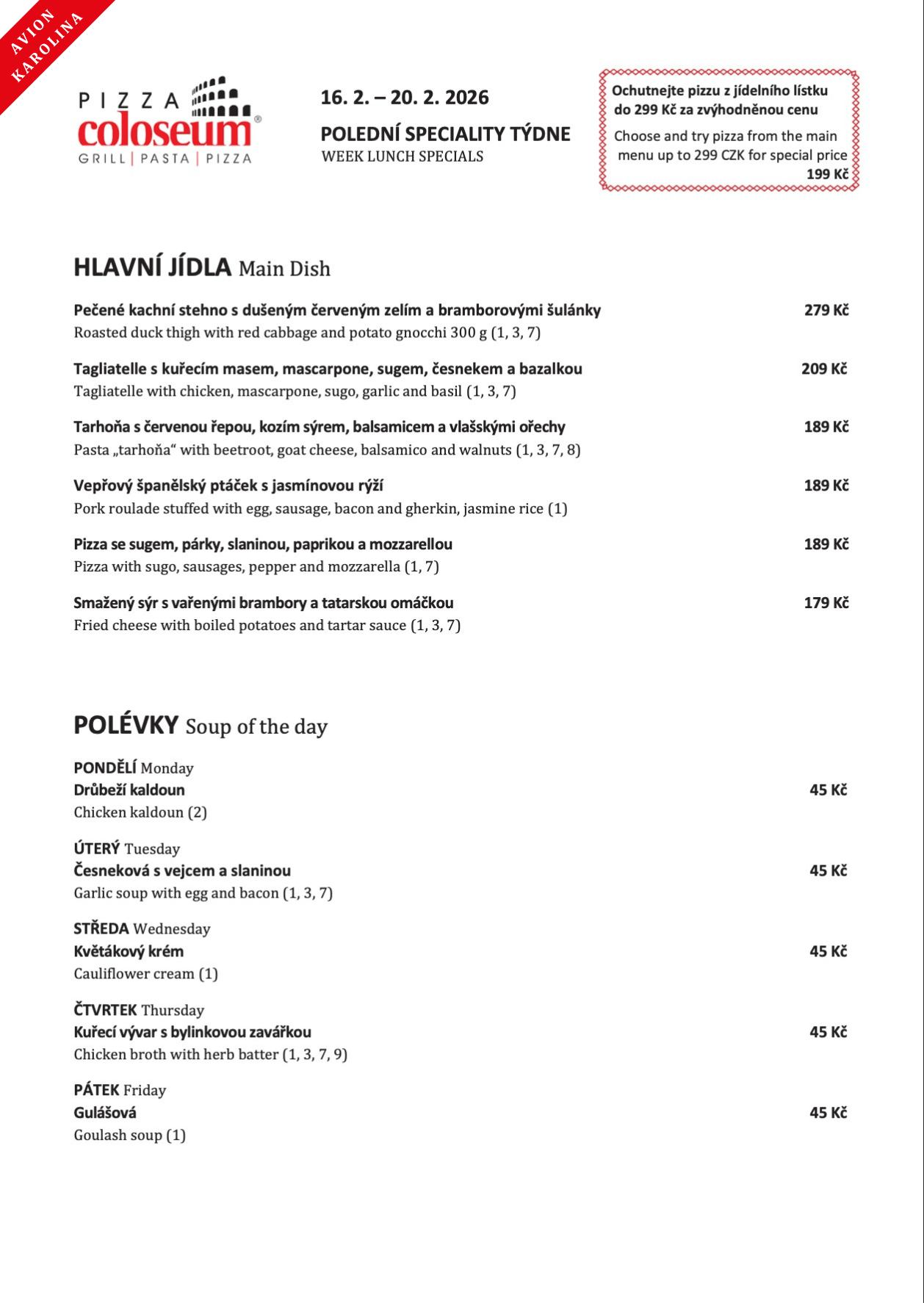 AVION KAROLINA

PIZZA coloseum®
GRILL | PASTA | PIZZA

16. 2. – 20. 2. 2026

POLEDNÍ SPECIALITY TÝDNE
WEEK LUNCH SPECIALS

Ochutnejte pizzu z jídelního lístku do 299 Kč za zvýhodněnou cenu
Choose and try pizza from the main menu up to 299 CZK for special price
199 Kč

HLAVNÍ JÍDLA Main Dish

Pečené kachní stehno s dušeným červeným zelím a bramborovými šulánky 279 Kč
Roasted duck thigh with red cabbage and potato gnocchi 300 g (1, 3, 7)

Tagliatelle s kuřecím masem, mascarpone, sugem, česnekem a bazalkou 209 Kč
Tagliatelle with chicken, mascarpone, sugo, garlic and basil (1, 3, 7)

Tarhoňa s červenou řepou, kozím sýrem, balsamicem a vlašskými ořechy 189 Kč
Pasta „tarhoňa“ with beetroot, goat cheese, balsamico and walnuts (1, 3, 7, 8)

Vepřový španělský ptáček s jasmínovou rýží 189 Kč
Pork roulade stuffed with egg, sausage, bacon and gherkin, jasmine rice (1)

Pizza se sugem, párky, slaninou, paprikou a mozzarellou 189 Kč
Pizza with sugo, sausages, pepper and mozzarella (1, 7)

Smažený sýr s vařenými brambory a tatarskou omáčkou 179 Kč
Fried cheese with boiled potatoes and tartar sauce (1, 3, 7)

POLÉVKY Soup of the day

PONDĚLÍ Monday
Drůbeží kaldoun 45 Kč
Chicken kaldoun (2)

ÚTERÝ Tuesday
Česneková s vejcem a slaninou 45 Kč
Garlic soup with egg and bacon (1, 3, 7)

STŘEDA Wednesday
Květákový krém 45 Kč
Cauliflower cream (1)

ČTVRTEK Thursday
Kuřecí vývar s bylinkovou zavářkou 45 Kč
Chicken broth with herb batter (1, 3, 7, 9)

PÁTEK Friday
Gulášová 45 Kč
Goulash soup (1)